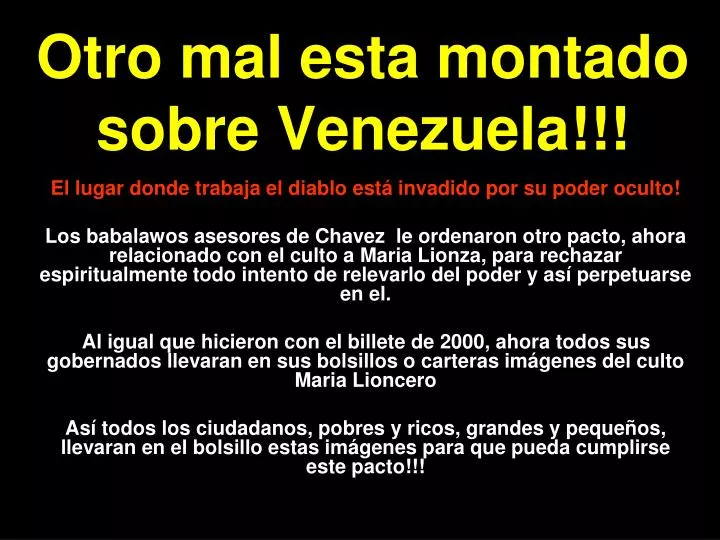 Otro mal esta montado sobre Venezuela!!!

El lugar donde trabaja el diablo está invadido por su poder oculto!

Los babalawos asesores de Chavez le ordenaron otro pacto, ahora relacionado con el culto a Maria Lionza, para rechazar espiritualmente todo intento de relevarlo del poder y así perpetuarse en el.

Al igual que hicieron con el billete de 2000, ahora todos sus gobernados llevaran en sus bolsillos o carteras imágenes del culto Maria Lioncero

Así todos los ciudadanos, pobres y ricos, grandes y pequeños, llevaran en el bolsillo estas imágenes para que pueda cumplirse este pacto!!!